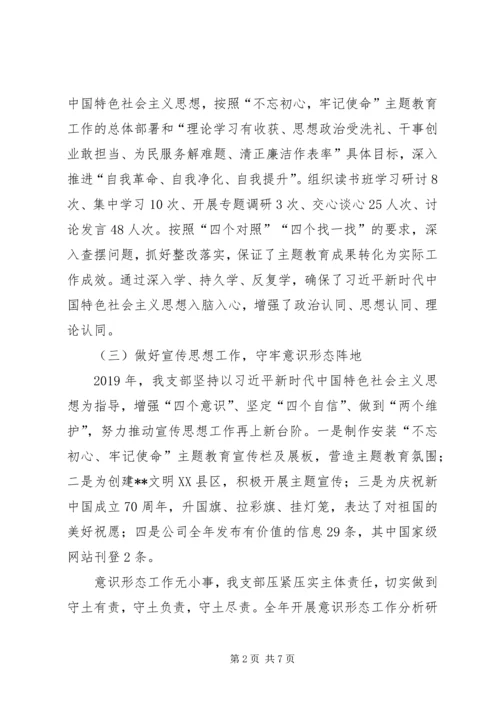 中国特色社会主义思想，按照“不忘初心，牢记使命”主题教育工作的总体部署和“理论学习有收获、思想政治受洗礼、干事创业敢担当、为民服务解难题、清正廉洁作表率”具体目标，深入推进“自我革命、自我净化、自我提升”。组织读书班学习研讨8次、集中学习10次、开展专题调研3次、交心谈心25人次、讨论发言48人次。按照“四个对照”“四个找一找”的要求，深入查摆问题，抓好整改落实，保证了主题教育成果转化为实际工作成效。通过深入学、持久学、反复学，确保了习近平新时代中国特色社会主义思想入脑入心，增强了政治认同、思想认同、理论认同。

（三）做好宣传思想工作，守牢意识形态阵地

2019年，我支部坚持以习近平新时代中国特色社会主义思想为指导，增强“四个意识”、坚定“四个自信”、做到“两个维护”，努力推动宣传思想工作再上新台阶。一是制作安装“不忘初心、牢记使命”主题教育宣传栏及展板，营造主题教育氛围；二是为创建**文明XX县区，积极开展主题宣传；三是为庆祝新中国成立70周年，升国旗、拉彩旗、挂灯笼，表达了对祖国的美好祝愿；四是公司全年发布有价值的信息29条，其中国家级网站刊登2条。

意识形态工作无小事，我支部压紧压实主体责任，切实做到守土有责，守土负责，守土尽责。全年开展意识形态工作分析研

第2页 共7页